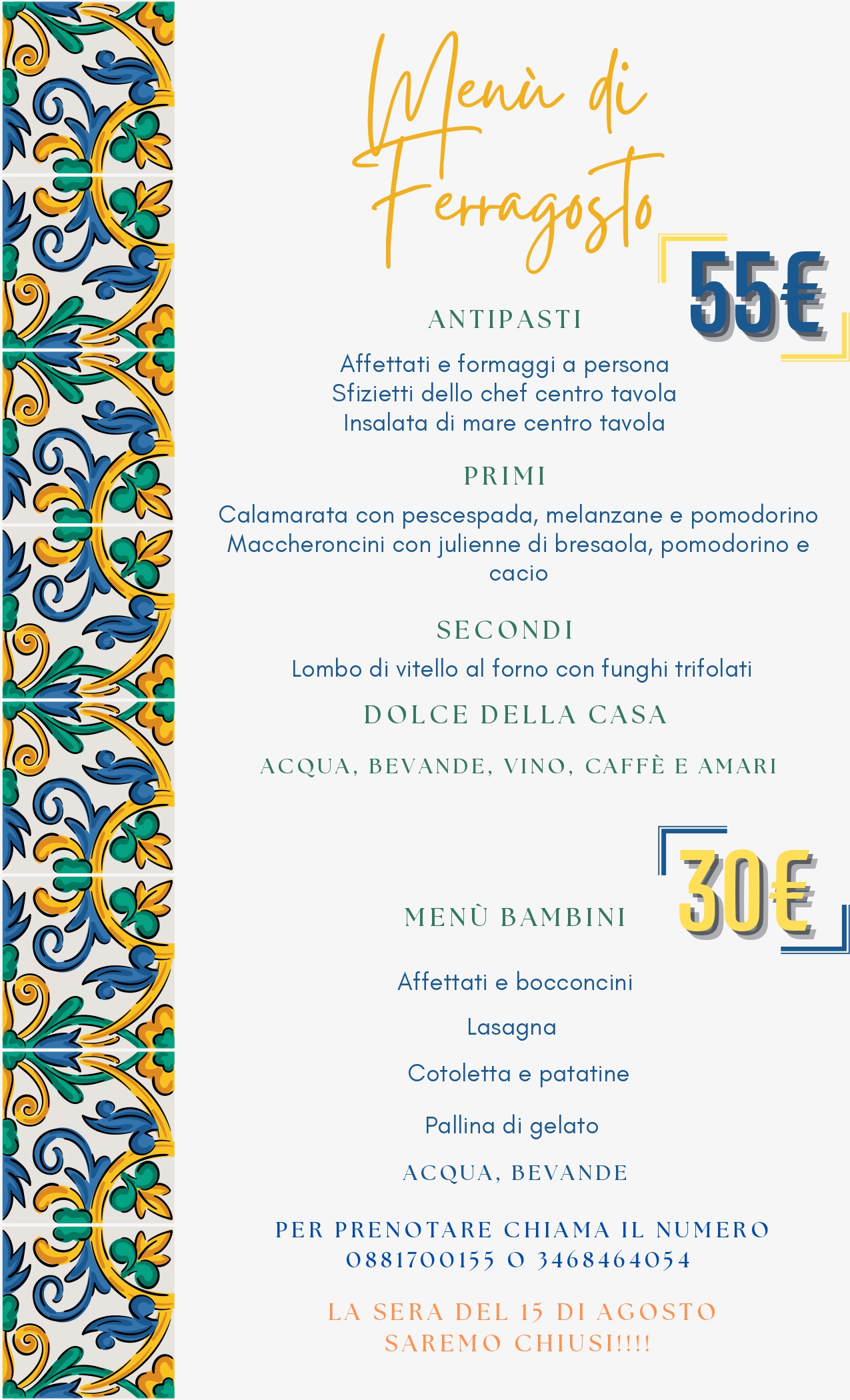 Menù di Ferragosto

55€

ANTIPASTI

Affettati e formaggi a persona
Sfizietti dello chef centro tavola
Insalata di mare centro tavola

PRIMI

Calamarata con pescespada, melanzane e pomodorino
Maccheroncini con julienne di bresaola, pomodorino e cacio

SECONDI

Lombo di vitello al forno con funghi trifolati

DOLCE DELLA CASA

ACQUA, BEVANDE, VINO, CAFFÈ E AMARI

30€

MENÙ BAMBINI

Affettati e bocconcini

Lasagna

Cotoletta e patatine

Pallina di gelato

ACQUA, BEVANDE

PER PRENOTARE CHIAMA IL NUMERO
0881700155 O 3468464054

LA SERA DEL 15 DI AGOSTO
SAREMO CHIUSI!!!!